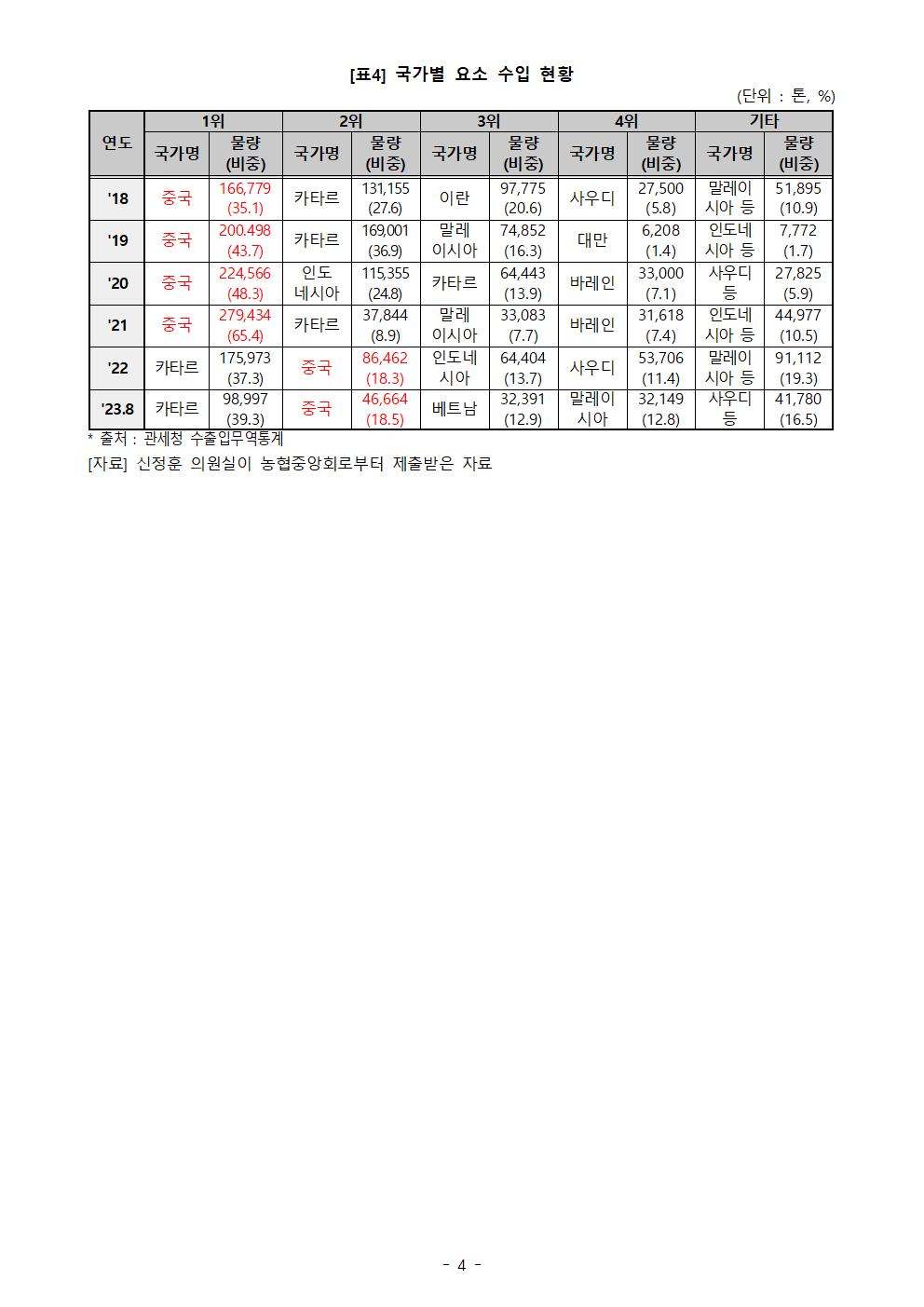 [표4] 국가별 요소 수입 현황

(단위 : 톤, %)

| 연도 | 1위 |  | 2위 |  | 3위 |  | 4위 |  | 기타 |  |
|---|---|---|---|---|---|---|---|---|---|---|
|  | 국가명 | 물량 (비중) | 국가명 | 물량 (비중) | 국가명 | 물량 (비중) | 국가명 | 물량 (비중) | 국가명 | 물량 (비중) |
| '18 | 중국 | 166,779 (35.1) | 카타르 | 131,155 (27.6) | 이란 | 97,775 (20.6) | 사우디 | 27,500 (5.8) | 말레이시아 등 | 51,895 (10.9) |
| '19 | 중국 | 200.498 (43.7) | 카타르 | 169,001 (36.9) | 말레이시아 | 74,852 (16.3) | 대만 | 6,208 (1.4) | 인도네시아 등 | 7,772 (1.7) |
| '20 | 중국 | 224,566 (48.3) | 인도네시아 | 115,355 (24.8) | 카타르 | 64,443 (13.9) | 바레인 | 33,000 (7.1) | 사우디 등 | 27,825 (5.9) |
| '21 | 중국 | 279,434 (65.4) | 카타르 | 37,844 (8.9) | 말레이시아 | 33,083 (7.7) | 바레인 | 31,618 (7.4) | 인도네시아 등 | 44,977 (10.5) |
| '22 | 카타르 | 175,973 (37.3) | 중국 | 86,462 (18.3) | 인도네시아 | 64,404 (13.7) | 사우디 | 53,706 (11.4) | 말레이시아 등 | 91,112 (19.3) |
| '23.8 | 카타르 | 98,997 (39.3) | 중국 | 46,664 (18.5) | 베트남 | 32,391 (12.9) | 말레이시아 | 32,149 (12.8) | 사우디 등 | 41,780 (16.5) |

* 출처 : 관세청 수출입무역통계

[자료] 신정훈 의원실이 농협중앙회로부터 제출받은 자료

- 4 -